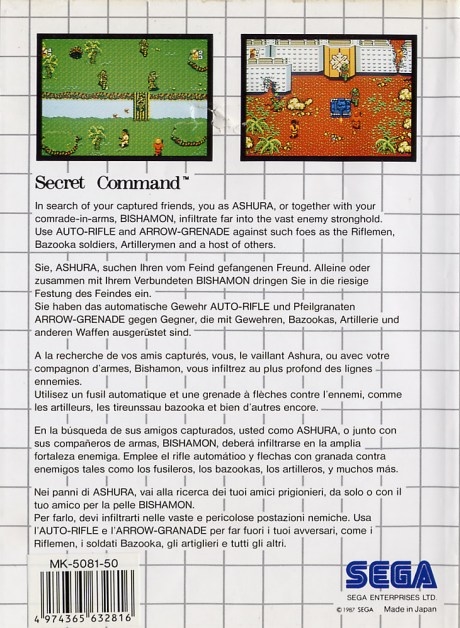 Secret Command™

In search of your captured friends, you as ASHURA, or together with your comrade-in-arms, BISHAMON, infiltrate far into the vast enemy stronghold. Use AUTO-RIFLE and ARROW-GRENADE against such foes as the Riflemen, Bazooka soldiers, Artillerymen and a host of others.

Sie, ASHURA, suchen Ihren vom Feind gefangenen Freund. Alleine oder zusammen mit Ihrem Verbundeten BISHAMON dringen Sie in die riesige Festung des Feindes ein.
Sie haben das automatische Gewehr AUTO-RIFLE und Pfeilgranaten ARROW-GRENADE gegen Gegner, die mit Gewehren, Bazookas, Artillerie und anderen Waffen ausgerüstet sind.

A la recherche de vos amis capturés, vous, le vaillant Ashura, ou avec votre compagnon d'armes, Bishamon, vous infiltrez au plus profond des lignes ennemies.
Utilisez un fusil automatique et une grenade à flèches contre l'ennemi, comme les artilleurs, les tireunssau bazooka et bien d'autres encore.

En la búsqueda de sus amigos capturados, usted como ASHURA, o junto con sus compañeros de armas, BISHAMON, deberá infiltrarse en la amplia fortaleza enemiga. Emplee el rifle automátioo y flechas con granada contra enemigos tales como los fusileros, los bazookas, los artilleros, y muchos más.

Nei panni di ASHURA, vai alla ricerca dei tuoi amici prigionieri, da solo o con il tuo amico per la pelle BISHAMON.
Per farlo, devi infiltrarti nelle vaste e pericolose postazioni nemiche. Usa l'AUTO-RIFLE e l'ARROW-GRANADE per far fuori i tuoi avversari, come i Riflemen, i soldati Bazooka, gli artiglieri e tutti gli altri.

MK-5081-50

4 974365 632816

SEGA

SEGA ENTERPRISES LTD.
© 1987 SEGA Made in Japan